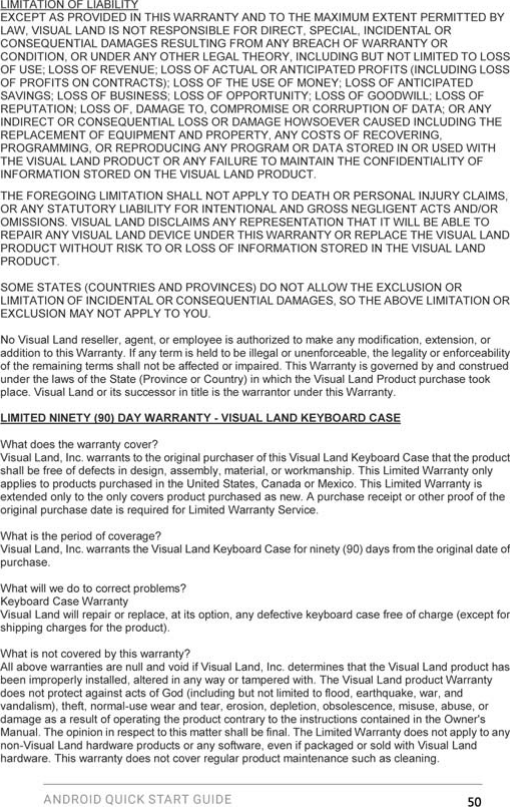 LIMITATION OF LIABILITY
EXCEPT AS PROVIDED IN THIS WARRANTY AND TO THE MAXIMUM EXTENT PERMITTED BY LAW, VISUAL LAND IS NOT RESPONSIBLE FOR DIRECT, SPECIAL, INCIDENTAL OR CONSEQUENTIAL DAMAGES RESULTING FROM ANY BREACH OF WARRANTY OR CONDITION, OR UNDER ANY OTHER LEGAL THEORY, INCLUDING BUT NOT LIMITED TO LOSS OF USE; LOSS OF REVENUE; LOSS OF ACTUAL OR ANTICIPATED PROFITS (INCLUDING LOSS OF PROFITS ON CONTRACTS); LOSS OF THE USE OF MONEY; LOSS OF ANTICIPATED SAVINGS; LOSS OF BUSINESS; LOSS OF OPPORTUNITY; LOSS OF GOODWILL; LOSS OF REPUTATION; LOSS OF, DAMAGE TO, COMPROMISE OR CORRUPTION OF DATA; OR ANY INDIRECT OR CONSEQUENTIAL LOSS OR DAMAGE HOWSOEVER CAUSED INCLUDING THE REPLACEMENT OF EQUIPMENT AND PROPERTY, ANY COSTS OF RECOVERING, PROGRAMMING, OR REPRODUCING ANY PROGRAM OR DATA STORED IN OR USED WITH THE VISUAL LAND PRODUCT OR ANY FAILURE TO MAINTAIN THE CONFIDENTIALITY OF INFORMATION STORED ON THE VISUAL LAND PRODUCT.

THE FOREGOING LIMITATION SHALL NOT APPLY TO DEATH OR PERSONAL INJURY CLAIMS, OR ANY STATUTORY LIABILITY FOR INTENTIONAL AND GROSS NEGLIGENT ACTS AND/OR OMISSIONS. VISUAL LAND DISCLAIMS ANY REPRESENTATION THAT IT WILL BE ABLE TO REPAIR ANY VISUAL LAND DEVICE UNDER THIS WARRANTY OR REPLACE THE VISUAL LAND PRODUCT WITHOUT RISK TO OR LOSS OF INFORMATION STORED IN THE VISUAL LAND PRODUCT.

SOME STATES (COUNTRIES AND PROVINCES) DO NOT ALLOW THE EXCLUSION OR LIMITATION OF INCIDENTAL OR CONSEQUENTIAL DAMAGES, SO THE ABOVE LIMITATION OR EXCLUSION MAY NOT APPLY TO YOU.

No Visual Land reseller, agent, or employee is authorized to make any modification, extension, or addition to this Warranty. If any term is held to be illegal or unenforceable, the legality or enforceability of the remaining terms shall not be affected or impaired. This Warranty is governed by and construed under the laws of the State (Province or Country) in which the Visual Land Product purchase took place. Visual Land or its successor in title is the warrantor under this Warranty.

LIMITED NINETY (90) DAY WARRANTY - VISUAL LAND KEYBOARD CASE

What does the warranty cover?
Visual Land, Inc. warrants to the original purchaser of this Visual Land Keyboard Case that the product shall be free of defects in design, assembly, material, or workmanship. This Limited Warranty only applies to products purchased in the United States, Canada or Mexico. This Limited Warranty is extended only to the only covers product purchased as new. A purchase receipt or other proof of the original purchase date is required for Limited Warranty Service.

What is the period of coverage?
Visual Land, Inc. warrants the Visual Land Keyboard Case for ninety (90) days from the original date of purchase.

What will we do to correct problems?
Keyboard Case Warranty
Visual Land will repair or replace, at its option, any defective keyboard case free of charge (except for shipping charges for the product).

What is not covered by this warranty?
All above warranties are null and void if Visual Land, Inc. determines that the Visual Land product has been improperly installed, altered in any way or tampered with. The Visual Land product Warranty does not protect against acts of God (including but not limited to flood, earthquake, war, and vandalism), theft, normal-use wear and tear, erosion, depletion, obsolescence, misuse, abuse, or damage as a result of operating the product contrary to the instructions contained in the Owner's Manual. The opinion in respect to this matter shall be final. The Limited Warranty does not apply to any non-Visual Land hardware products or any software, even if packaged or sold with Visual Land hardware. This warranty does not cover regular product maintenance such as cleaning.

ANDROID QUICK START GUIDE 50